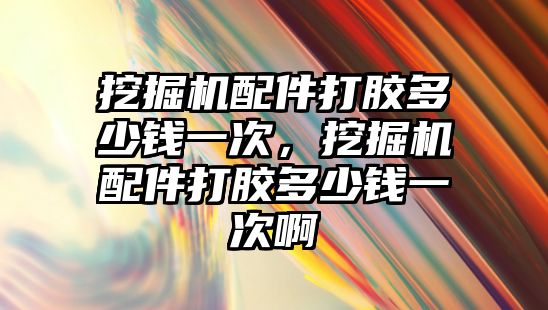 挖掘机配件打胶多少钱一次，挖掘机配件打胶多少钱一次啊